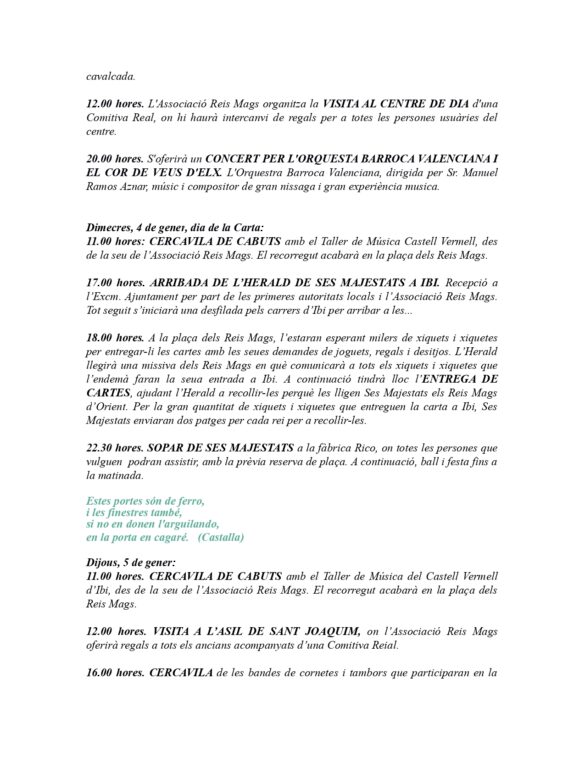 cavalcada.

12.00 hores. L'Associació Reis Mags organitza la VISITA AL CENTRE DE DIA d'una Comitiva Real, on hi haurà intercanvi de regals per a totes les persones usuàries del centre.

20.00 hores. S'oferirà un CONCERT PER L'ORQUESTA BARROCA VALENCIANA I EL COR DE VEUS D'ELX. L'Orquestra Barroca Valenciana, dirigida per Sr. Manuel Ramos Aznar, músic i compositor de gran nissaga i gran experiència musica.

Dimecres, 4 de gener, dia de la Carta:
11.00 hores: CERCAVILA DE CABUTS amb el Taller de Música Castell Vermell, des de la seu de l'Associació Reis Mags. El recorregut acabarà en la plaça dels Reis Mags.

17.00 hores. ARRIBADA DE L'HERALD DE SES MAJESTATS A IBI. Recepció a l'Excm. Ajuntament per part de les primeres autoritats locals i l'Associació Reis Mags. Tot seguit s'iniciarà una desfilada pels carrers d'Ibi per arribar a les...

18.00 hores. A la plaça dels Reis Mags, l'estaran esperant milers de xiquets i xiquetes per entregar-li les cartes amb les seues demandes de joguets, regals i desitjos. L'Herald llegirà una missiva dels Reis Mags en què comunicarà a tots els xiquets i xiquetes que l'endemà faran la seua entrada a Ibi. A continuació tindrà lloc l'ENTREGA DE CARTES, ajudant l'Herald a recollir-les perquè les lligen Ses Majestats els Reis Mags d'Orient. Per la gran quantitat de xiquets i xiquetes que entreguen la carta a Ibi, Ses Majestats enviaran dos patges per cada rei per a recollir-les.

22.30 hores. SOPAR DE SES MAJESTATS a la fàbrica Rico, on totes les persones que vulguen podran assistir, amb la prèvia reserva de plaça. A continuació, ball i festa fins a la matinada.

Estes portes són de ferro,
i les finestres també,
si no en donen l'arguilando,
en la porta en cagaré. (Castalla)

Dijous, 5 de gener:
11.00 hores. CERCAVILA DE CABUTS amb el Taller de Música del Castell Vermell d'Ibi, des de la seu de l'Associació Reis Mags. El recorregut acabarà en la plaça dels Reis Mags.

12.00 hores. VISITA A L'ASIL DE SANT JOAQUIM, on l'Associació Reis Mags oferirà regals a tots els ancians acompanyats d'una Comitiva Reial.

16.00 hores. CERCAVILA de les bandes de cornetes i tambors que participaran en la